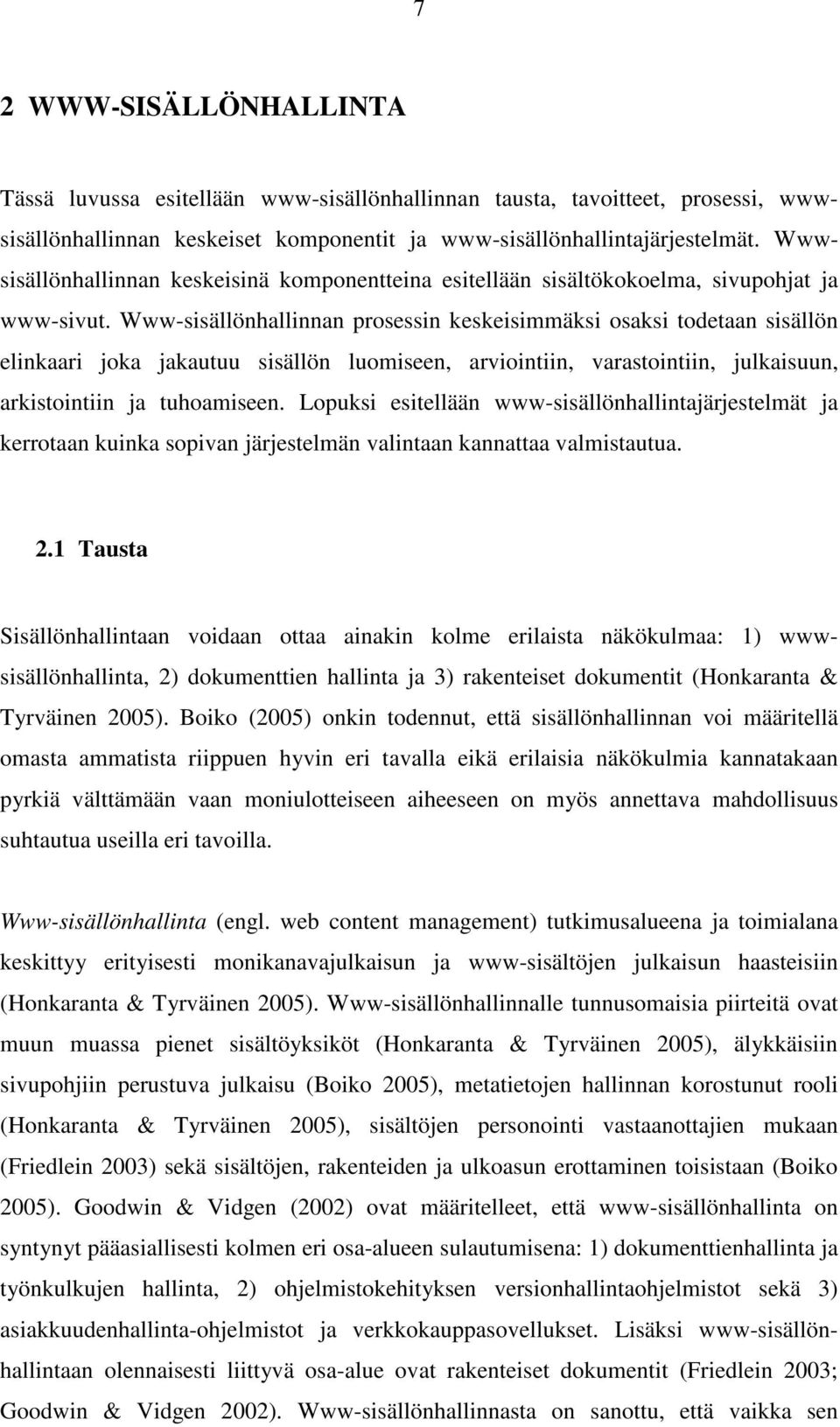 7

2 WWW-SISÄLLÖNHALLINTA

Tässä luvussa esitellään www-sisällönhallinnan tausta, tavoitteet, prosessi, www-sisällönhallinnan keskeiset komponentit ja www-sisällönhallintajärjestelmät. Www-sisällönhallinnan keskeisinä komponentteina esitellään sisältökokoelma, sivupohjat ja www-sivut. Www-sisällönhallinnan prosessin keskeisimmäksi osaksi todetaan sisällön elinkaari joka jakautuu sisällön luomiseen, arviointiin, varastointiin, julkaisuun, arkistointiin ja tuhoamiseen. Lopuksi esitellään www-sisällönhallintajärjestelmät ja kerrotaan kuinka sopivan järjestelmän valintaan kannattaa valmistautua.

2.1 Tausta

Sisällönhallintaan voidaan ottaa ainakin kolme erilaista näkökulmaa: 1) www-sisällönhallinta, 2) dokumenttien hallinta ja 3) rakenteiset dokumentit (Honkaranta & Tyrväinen 2005). Boiko (2005) onkin todennut, että sisällönhallinnan voi määritellä omasta ammatista riippuen hyvin eri tavalla eikä erilaisia näkökulmia kannatakaan pyrkiä välttämään vaan moniulotteiseen aiheeseen on myös annettava mahdollisuus suhtautua useilla eri tavoilla.

Www-sisällönhallinta (engl. web content management) tutkimusalueena ja toimialana keskittyy erityisesti monikanavajulkaisun ja www-sisältöjen julkaisun haasteisiin (Honkaranta & Tyrväinen 2005). Www-sisällönhallinnalle tunnusomaisia piirteitä ovat muun muassa pienet sisältöyksiköt (Honkaranta & Tyrväinen 2005), älykkäisiin sivupohjiin perustuva julkaisu (Boiko 2005), metatietojen hallinnan korostunut rooli (Honkaranta & Tyrväinen 2005), sisältöjen personointi vastaanottajien mukaan (Friedlein 2003) sekä sisältöjen, rakenteiden ja ulkoasun erottaminen toisistaan (Boiko 2005). Goodwin & Vidgen (2002) ovat määritelleet, että www-sisällönhallinta on syntynyt pääasiallisesti kolmen eri osa-alueen sulautumisena: 1) dokumenttienhallinta ja työnkulkujen hallinta, 2) ohjelmistokehityksen versionhallintaohjelmistot sekä 3) asiakkuudenhallinta-ohjelmistot ja verkkokauppasovellukset. Lisäksi www-sisällönhallintaan olennaisesti liittyvä osa-alue ovat rakenteiset dokumentit (Friedlein 2003; Goodwin & Vidgen 2002). Www-sisällönhallinnasta on sanottu, että vaikka sen